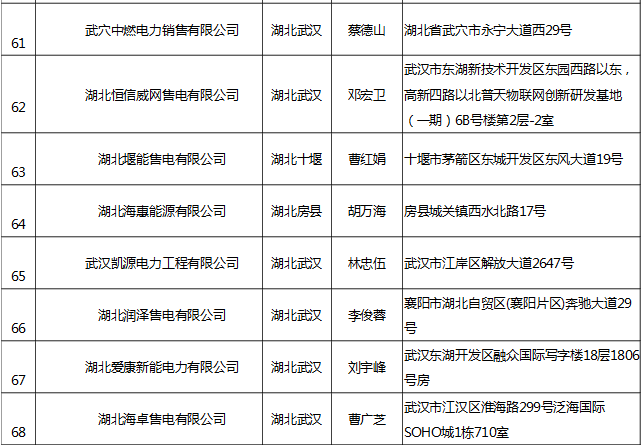 | 61 | 武穴中燃电力销售有限公司 | 湖北武汉 | 蔡德山 | 湖北省武穴市永宁大道西29号 |
|---|---|---|---|---|
| 62 | 湖北恒信威网售电有限公司 | 湖北武汉 | 邓宏卫 | 武汉市东湖新技术开发区东园西路以东，高新四路以北普天物联网创新研发基地（一期）6B号楼第2层-2室 |
| 63 | 湖北堰能售电有限公司 | 湖北十堰 | 曹红娟 | 十堰市茅箭区东城开发区东风大道19号 |
| 64 | 湖北海惠能源有限公司 | 湖北房县 | 胡万海 | 房县城关镇西水北路17号 |
| 65 | 武汉凯源电力工程有限公司 | 湖北武汉 | 林忠伍 | 武汉市江岸区解放大道2647号 |
| 66 | 湖北润泽售电有限公司 | 湖北武汉 | 李俊蓉 | 襄阳市湖北自贸区(襄阳片区)奔驰大道29号 |
| 67 | 湖北爱康新能电力有限公司 | 湖北武汉 | 刘宇峰 | 武汉东湖开发区融众国际写字楼18层1806号房 |
| 68 | 湖北海卓售电有限公司 | 湖北武汉 | 曹广芝 | 武汉市江汉区淮海路299号泛海国际SOHO城1栋710室 |